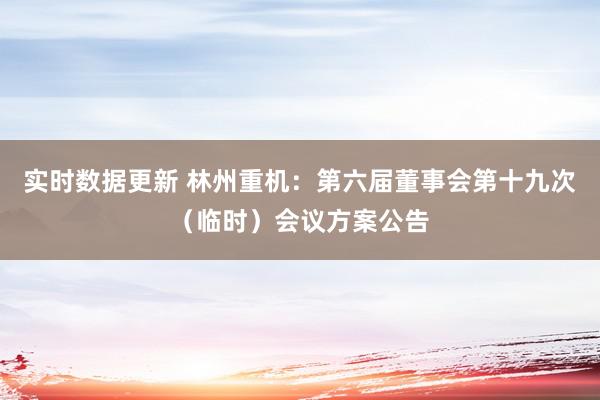 实时数据更新 林州重机：第六届董事会第十九次（临时）会议方案公告